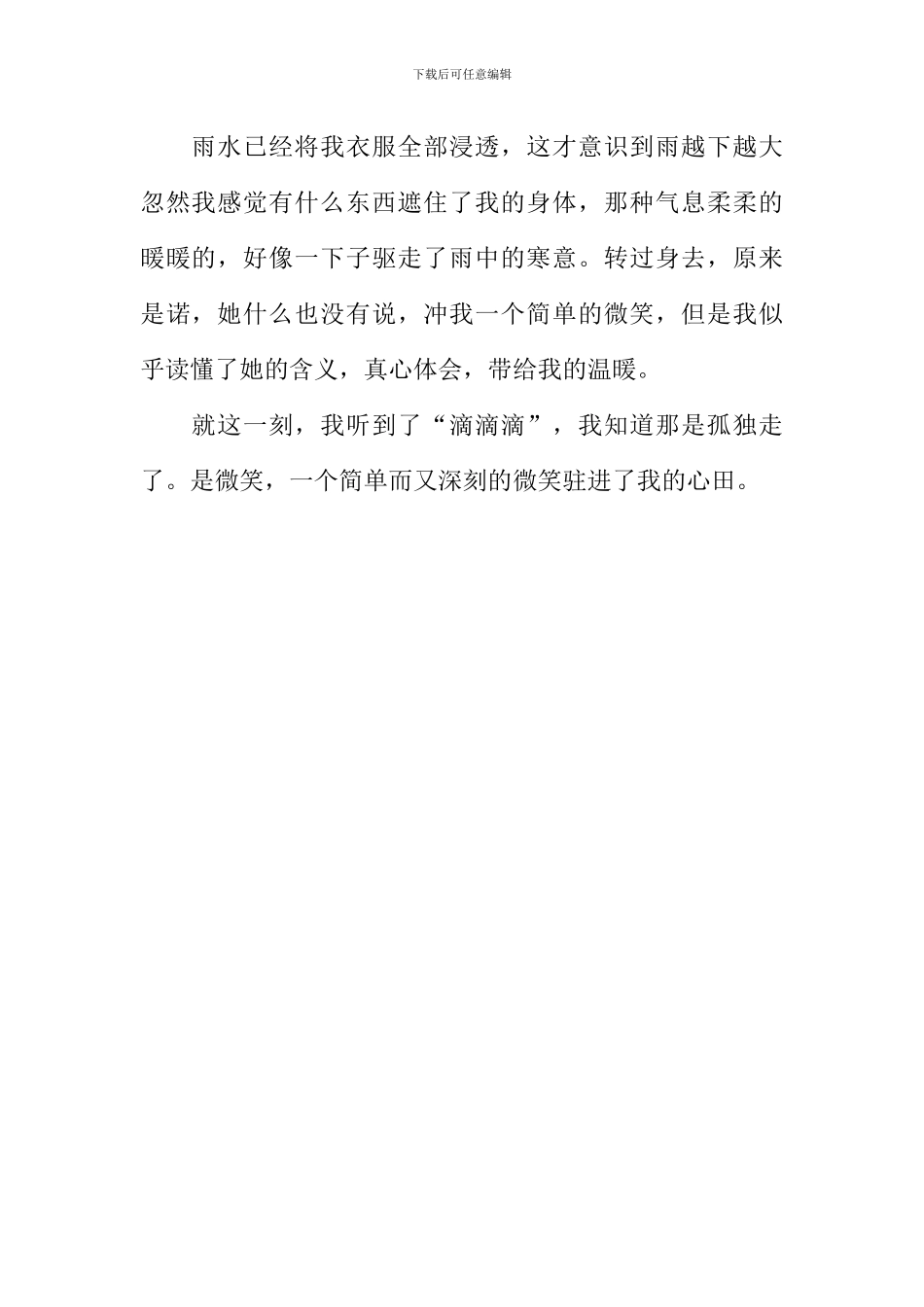 下载后可任意编辑

雨水已经将我衣服全部浸透，这才意识到雨越下越大忽然我感觉有什么东西遮住了我的身体，那种气息柔柔的暖暖的，好像一下子驱走了雨中的寒意。转过身去，原来是诺，她什么也没有说，冲我一个简单的微笑，但是我似乎读懂了她的含义，真心体会，带给我的温暖。

就这一刻，我听到了“滴滴滴”，我知道那是孤独走了。是微笑，一个简单而又深刻的微笑驻进了我的心田。